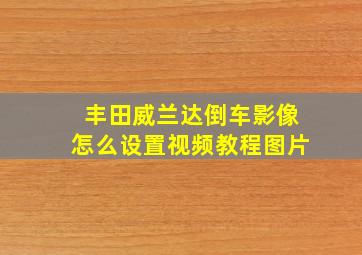 丰田威兰达倒车影像
怎么设置视频教程图片